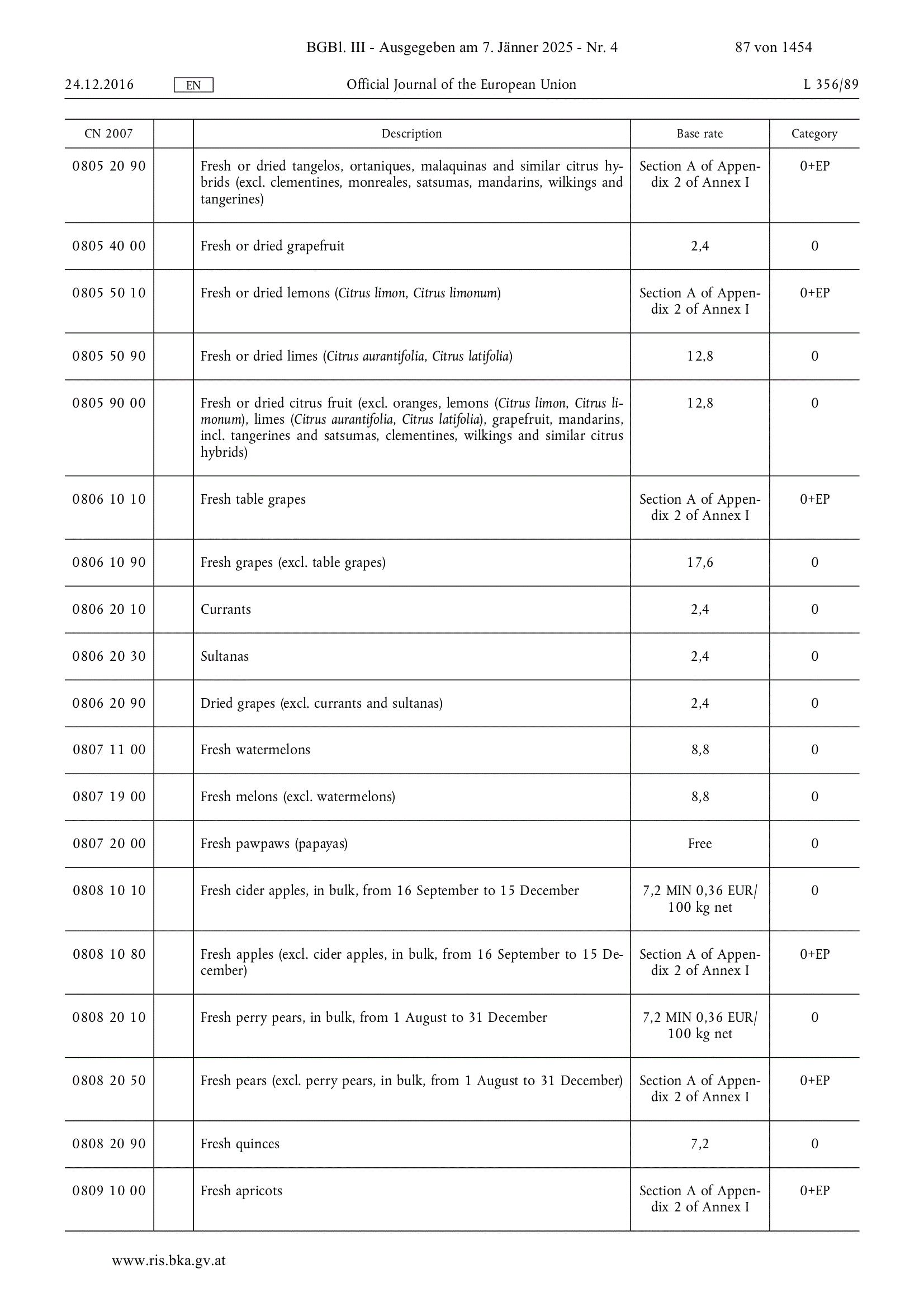 BGBl. III - Ausgegeben am 7. Jänner 2025 - Nr. 4 87 von 1454

24.12.2016 EN Official Journal of the European Union L 356/89

| CN 2007 |  | Description | Base rate | Category |
|---|---|---|---|---|
| 0805 20 90 |  | Fresh or dried tangelos, ortaniques, malaquinas and similar citrus hybrids (excl. clementines, monreales, satsumas, mandarins, wilkings and tangerines) | Section A of Appendix 2 of Annex I | 0+EP |
| 0805 40 00 |  | Fresh or dried grapefruit | 2,4 | 0 |
| 0805 50 10 |  | Fresh or dried lemons (Citrus limon, Citrus limonum) | Section A of Appendix 2 of Annex I | 0+EP |
| 0805 50 90 |  | Fresh or dried limes (Citrus aurantifolia, Citrus latifolia) | 12,8 | 0 |
| 0805 90 00 |  | Fresh or dried citrus fruit (excl. oranges, lemons (Citrus limon, Citrus limonum), limes (Citrus aurantifolia, Citrus latifolia), grapefruit, mandarins, incl. tangerines and satsumas, clementines, wilkings and similar citrus hybrids) | 12,8 | 0 |
| 0806 10 10 |  | Fresh table grapes | Section A of Appendix 2 of Annex I | 0+EP |
| 0806 10 90 |  | Fresh grapes (excl. table grapes) | 17,6 | 0 |
| 0806 20 10 |  | Currants | 2,4 | 0 |
| 0806 20 30 |  | Sultanas | 2,4 | 0 |
| 0806 20 90 |  | Dried grapes (excl. currants and sultanas) | 2,4 | 0 |
| 0807 11 00 |  | Fresh watermelons | 8,8 | 0 |
| 0807 19 00 |  | Fresh melons (excl. watermelons) | 8,8 | 0 |
| 0807 20 00 |  | Fresh pawpaws (papayas) | Free | 0 |
| 0808 10 10 |  | Fresh cider apples, in bulk, from 16 September to 15 December | 7,2 MIN 0,36 EUR/100 kg net | 0 |
| 0808 10 80 |  | Fresh apples (excl. cider apples, in bulk, from 16 September to 15 December) | Section A of Appendix 2 of Annex I | 0+EP |
| 0808 20 10 |  | Fresh perry pears, in bulk, from 1 August to 31 December | 7,2 MIN 0,36 EUR/100 kg net | 0 |
| 0808 20 50 |  | Fresh pears (excl. perry pears, in bulk, from 1 August to 31 December) | Section A of Appendix 2 of Annex I | 0+EP |
| 0808 20 90 |  | Fresh quinces | 7,2 | 0 |
| 0809 10 00 |  | Fresh apricots | Section A of Appendix 2 of Annex I | 0+EP |

www.ris.bka.gv.at